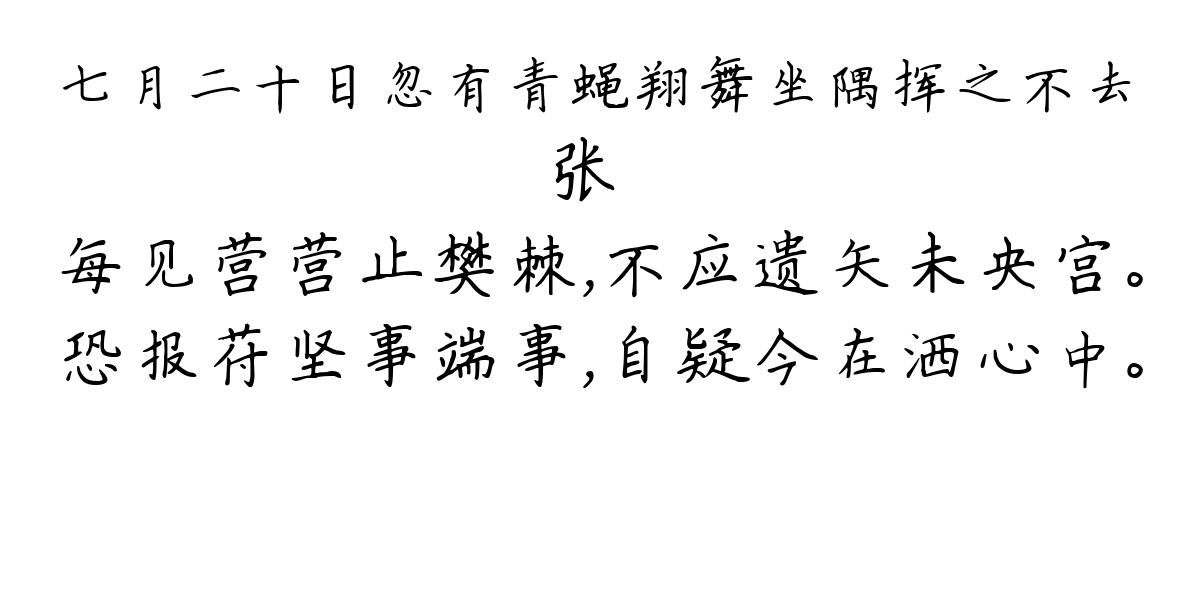 七月二十日忽有青蝇翔舞坐隅挥之不去

张

每见营营止樊棘,不应遗矢未央宫。
恐报苻坚事端事,自疑今在洒心中。